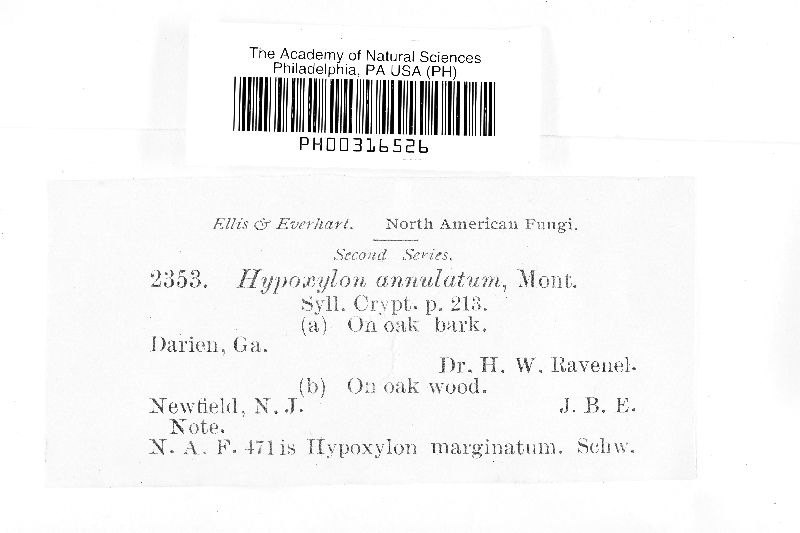 The Academy of Natural Sciences
Philadelphia, PA USA (PH)

PH00316526

Ellis & Everhart. North American Fungi.

Second Series.

2353. Hypoxylon annulatum, Mont.
Syll. Crypt. p. 213.
(a) On oak bark.
Darien, Ga.
Dr. H. W. Ravenel.
(b) On oak wood.
Newfield, N. J. J. B. E.
Note.
N. A. F. 471 is Hypoxylon marginatum. Schw.